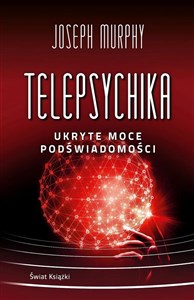 JOSEPH MURPHY

TELEPSYCHIKA

UKRYTE MOCE PODŚWIADOMOŚCI

Świat Książki